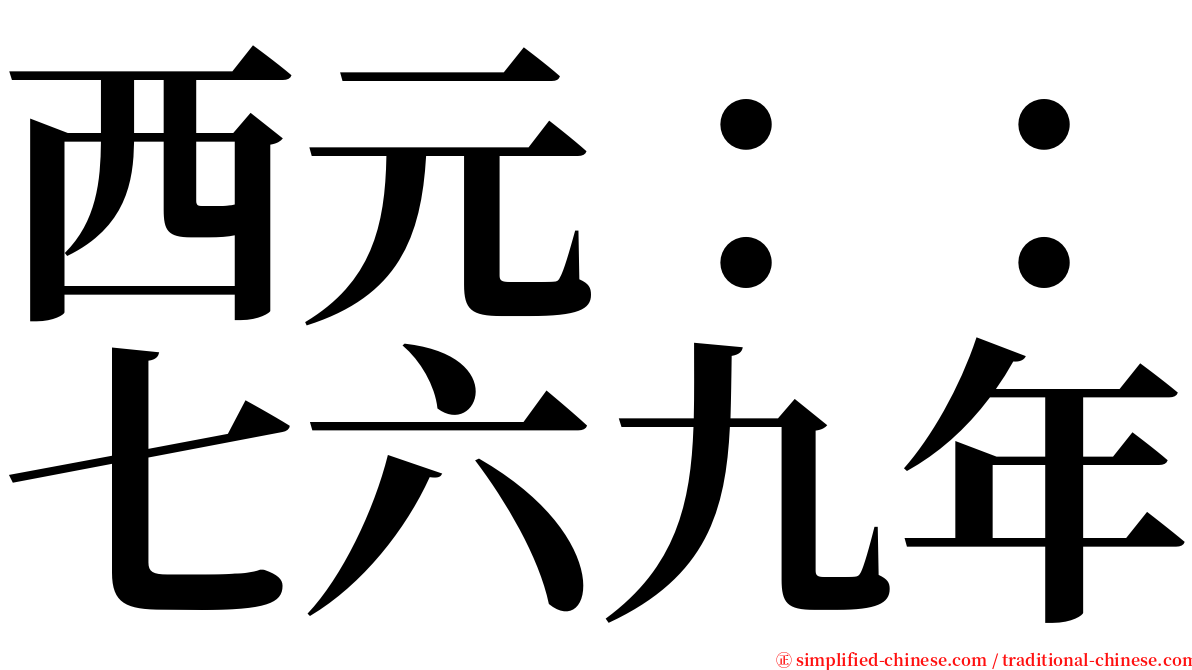 西元：：
七六九年

㊣ simplified-chinese.com / traditional-chinese.com